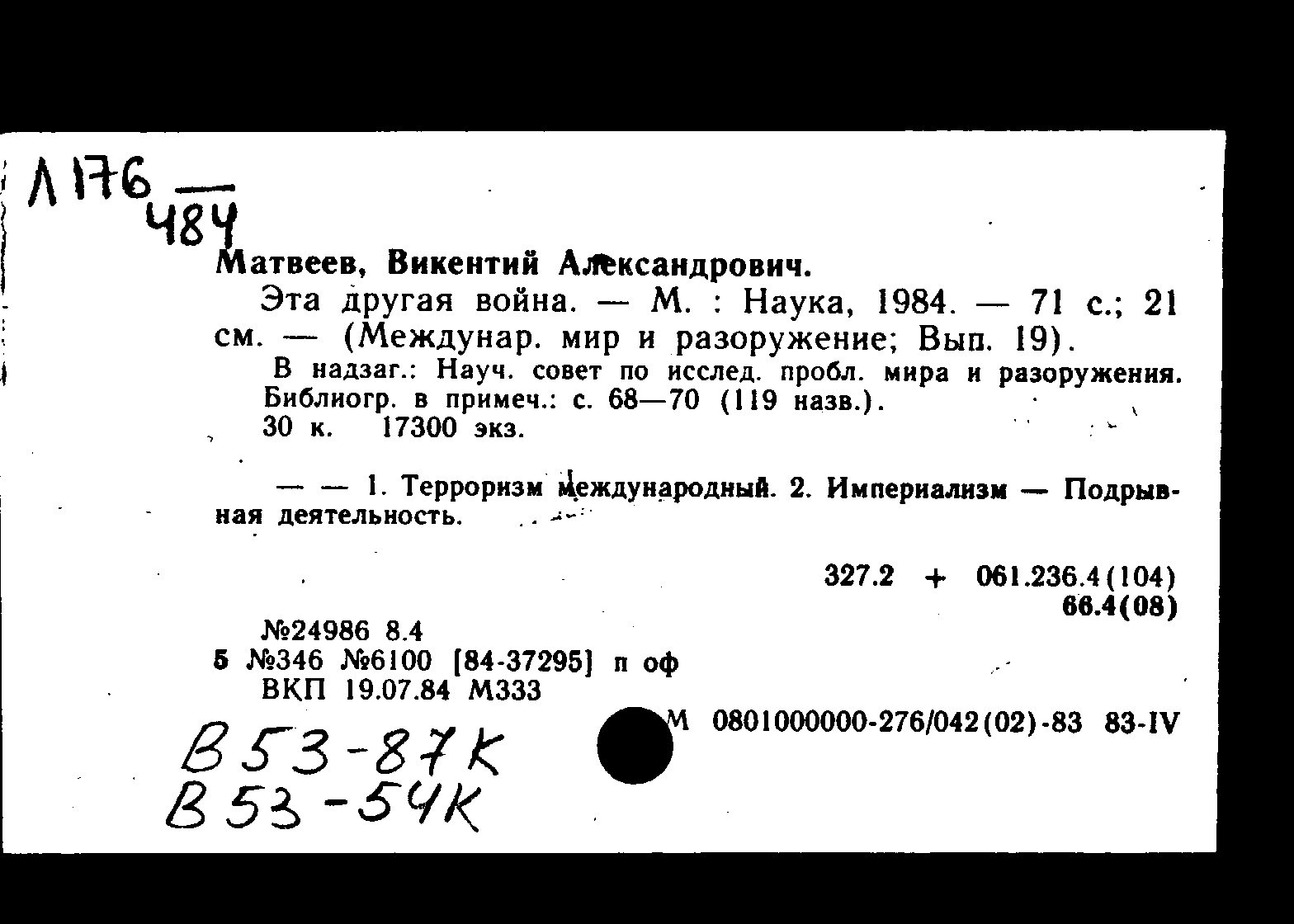 Л176 — 484

Матвеев, Викентий Александрович.

Эта другая война. — М. : Наука, 1984. — 71 с.; 21 см. — (Междунар. мир и разоружение; Вып. 19).

В надзаг.: Науч. совет по исслед. пробл. мира и разоружения. Библиогр. в примеч.: с. 68—70 (119 назв.).

30 к. 17300 экз.

— — 1. Терроризм международный. 2. Империализм — Подрывная деятельность.

327.2 + 061.236.4(104)
66.4(08)

№24986 8.4
5 №346 №6100 [84-37295] п оф
ВКП 19.07.84 М333

М 0801000000-276/042(02)-83 83-IV

В53-87К
В53-54К